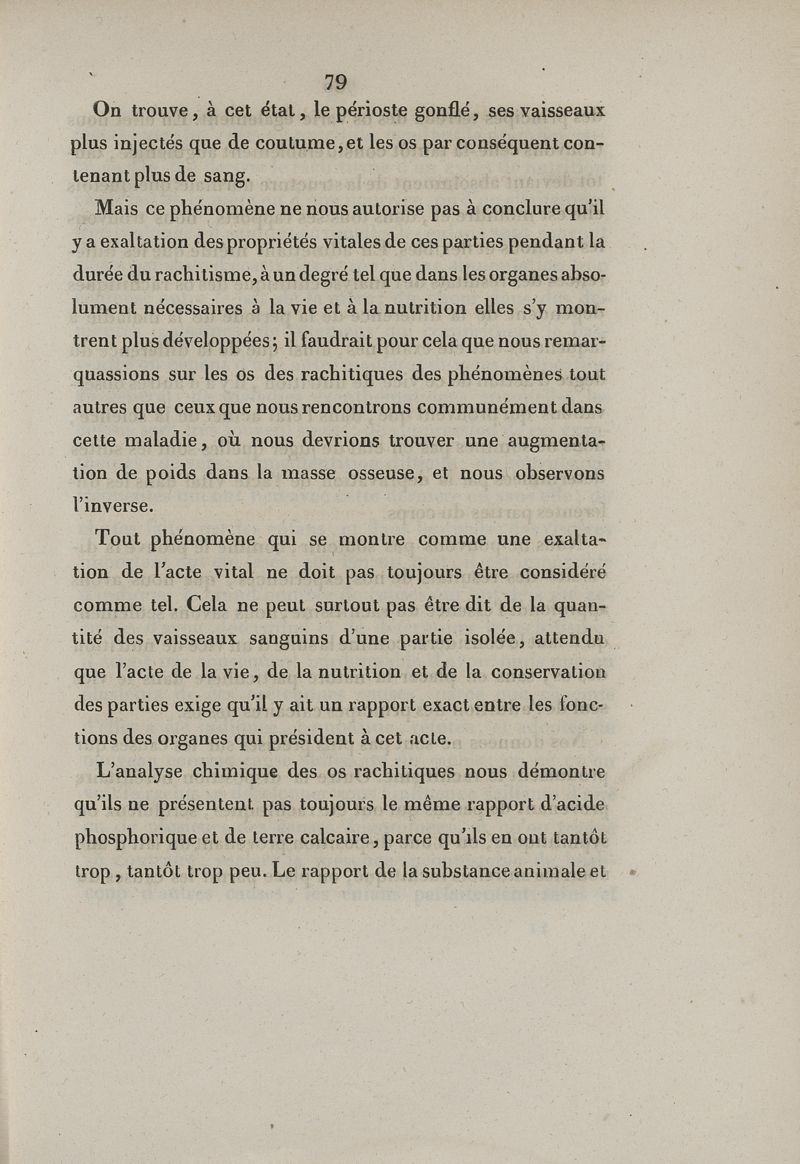 79

On trouve, à cet état, le périoste gonflé, ses vaisseaux plus injectés que de coutume, et les os par conséquent contenant plus de sang.

Mais ce phénomène ne nous autorise pas à conclure qu'il y a exaltation des propriétés vitales de ces parties pendant la durée du rachitisme, à un degré tel que dans les organes absolument nécessaires à la vie et à la nutrition elles s'y montrent plus développées; il faudrait pour cela que nous remarquassions sur les os des rachitiques des phénomènes tout autres que ceux que nous rencontrons communément dans cette maladie, où nous devrions trouver une augmentation de poids dans la masse osseuse, et nous observons l'inverse.

Tout phénomène qui se montre comme une exaltation de l'acte vital ne doit pas toujours être considéré comme tel. Cela ne peut surtout pas être dit de la quantité des vaisseaux sanguins d'une partie isolée, attendu que l'acte de la vie, de la nutrition et de la conservation des parties exige qu'il y ait un rapport exact entre les fonctions des organes qui président à cet acte.

L'analyse chimique des os rachitiques nous démontre qu'ils ne présentent pas toujours le même rapport d'acide phosphorique et de terre calcaire, parce qu'ils en ont tantôt trop, tantôt trop peu. Le rapport de la substance animale et